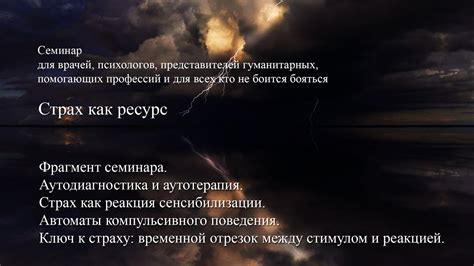 Семинар
для врачей, психологов, представителей гуманитарных, помогающих профессий и для всех кто не боится бояться

Страх как ресурс

Фрагмент семинара.
Аутодиагностика и аутотерапия.
Страх как реакция сенсибилизации.
Автоматы компульсивного поведения.
Ключ к страху: временной отрезок между стимулом и реакцией.